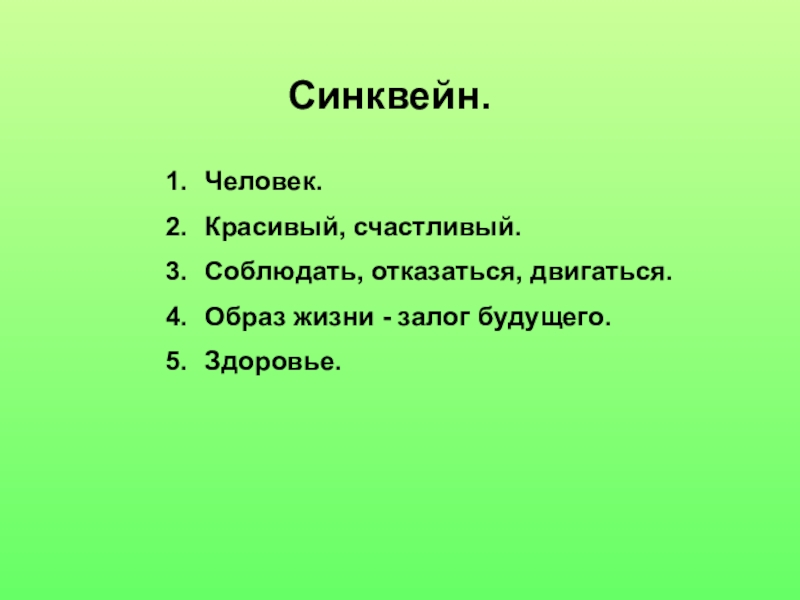 Синквейн.

1. Человек.
2. Красивый, счастливый.
3. Соблюдать, отказаться, двигаться.
4. Образ жизни - залог будущего.
5. Здоровье.